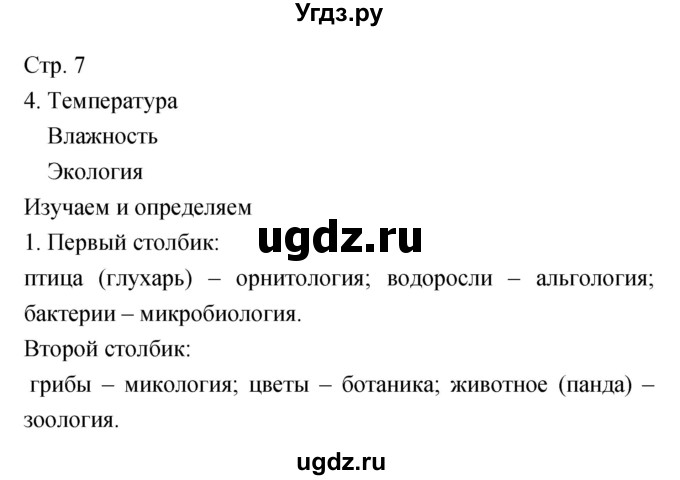 Угдз.ру

Стр. 7

4. Температура

Влажность

Экология

Изучаем и определяем

1. Первый столбик:

ugdz.ru

птица (глухарь) – орнитология; водоросли – альгология; бактерии – микробиология.

Второй столбик:

грибы – микология; цветы – ботаника; животное (панда) – зоология.

ugdz.ru